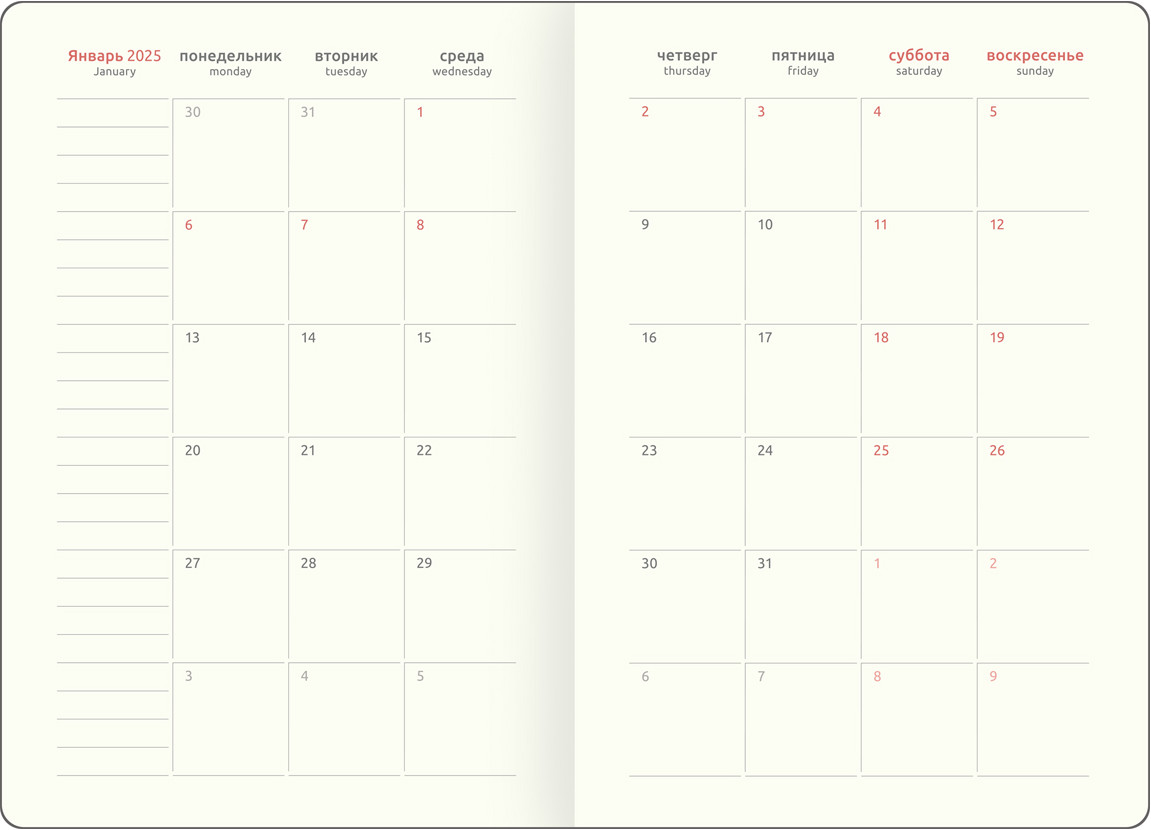 | Январь 2025 January | понедельник monday | вторник tuesday | среда wednesday | четверг thursday | пятница friday | суббота saturday | воскресенье sunday |
|---|---|---|---|---|---|---|---|
| | 30 | 31 | 1 | 2 | 3 | 4 | 5 |
| | 6 | 7 | 8 | 9 | 10 | 11 | 12 |
| | 13 | 14 | 15 | 16 | 17 | 18 | 19 |
| | 20 | 21 | 22 | 23 | 24 | 25 | 26 |
| | 27 | 28 | 29 | 30 | 31 | 1 | 2 |
| | 3 | 4 | 5 | 6 | 7 | 8 | 9 |